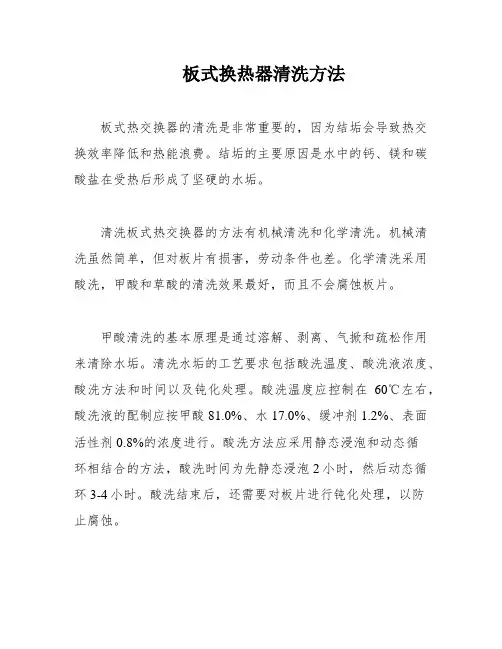 板式换热器清洗方法

板式热交换器的清洗是非常重要的，因为结垢会导致热交换效率降低和热能浪费。结垢的主要原因是水中的钙、镁和碳酸盐在受热后形成了坚硬的水垢。

清洗板式热交换器的方法有机械清洗和化学清洗。机械清洗虽然简单，但对板片有损害，劳动条件也差。化学清洗采用酸洗，甲酸和草酸的清洗效果最好，而且不会腐蚀板片。

甲酸清洗的基本原理是通过溶解、剥离、气掀和疏松作用来清除水垢。清洗水垢的工艺要求包括酸洗温度、酸洗液浓度、酸洗方法和时间以及钝化处理。酸洗温度应控制在 60℃左右，酸洗液的配制应按甲酸 81.0%、水 17.0%、缓冲剂 1.2%、表面活性剂 0.8%的浓度进行。酸洗方法应采用静态浸泡和动态循环相结合的方法，酸洗时间为先静态浸泡 2 小时，然后动态循环 3-4 小时。酸洗结束后，还需要对板片进行钝化处理，以防止腐蚀。